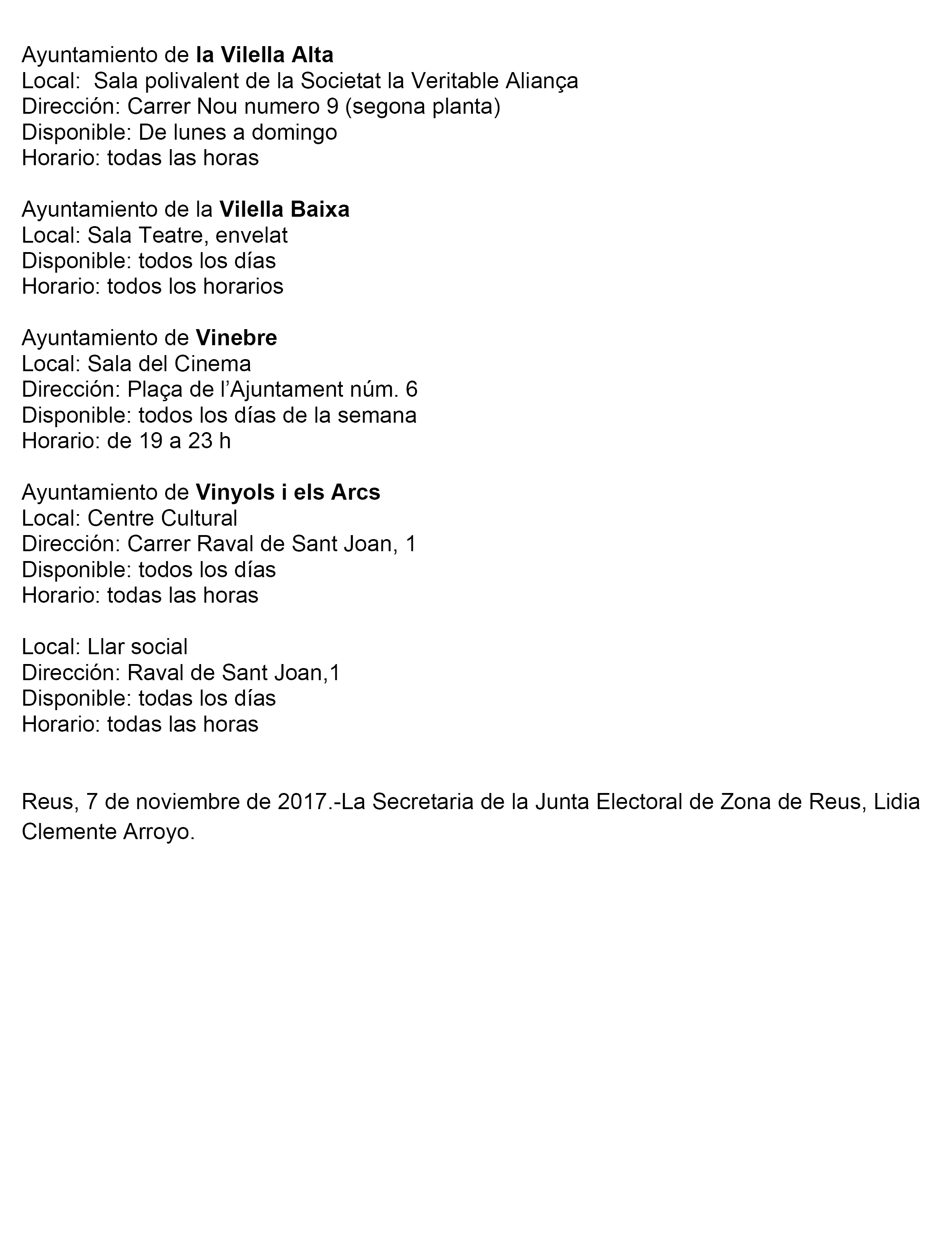 Ayuntamiento de la Vilella Alta
Local: Sala polivalent de la Societat la Veritable Aliança
Dirección: Carrer Nou numero 9 (segona planta)
Disponible: De lunes a domingo
Horario: todas las horas

Ayuntamiento de la Vilella Baixa
Local: Sala Teatre, envelat
Disponible: todos los días
Horario: todos los horarios

Ayuntamiento de Vinebre
Local: Sala del Cinema
Dirección: Plaça de l'Ajuntament núm. 6
Disponible: todos los días de la semana
Horario: de 19 a 23 h

Ayuntamiento de Vinyols i els Arcs
Local: Centre Cultural
Dirección: Carrer Raval de Sant Joan, 1
Disponible: todos los días
Horario: todas las horas

Local: Llar social
Dirección: Raval de Sant Joan,1
Disponible: todas los días
Horario: todas las horas

Reus, 7 de noviembre de 2017.-La Secretaria de la Junta Electoral de Zona de Reus, Lidia Clemente Arroyo.